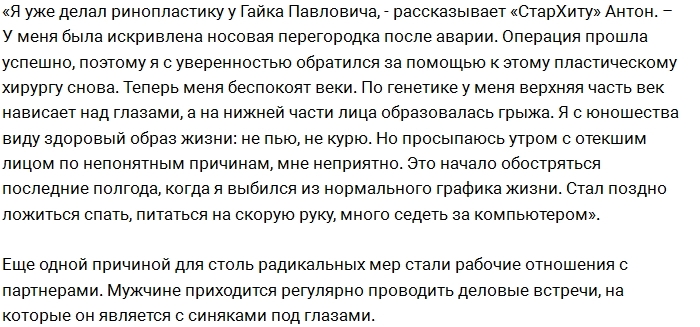 «Я уже делал ринопластику у Гайка Павловича, - рассказывает «СтарХиту» Антон. – У меня была искривлена носовая перегородка после аварии. Операция прошла успешно, поэтому я с уверенностью обратился за помощью к этому пластическому хирургу снова. Теперь меня беспокоят веки. По генетике у меня верхняя часть век нависает над глазами, а на нижней части лица образовалась грыжа. Я с юношества виду здоровый образ жизни: не пью, не курю. Но просыпаюсь утром с отекшим лицом по непонятным причинам, мне неприятно. Это начало обостряться последние полгода, когда я выбился из нормального графика жизни. Стал поздно ложиться спать, питаться на скорую руку, много седеть за компьютером».

Еще одной причиной для столь радикальных мер стали рабочие отношения с партнерами. Мужчине приходится регулярно проводить деловые встречи, на которые он является с синяками под глазами.